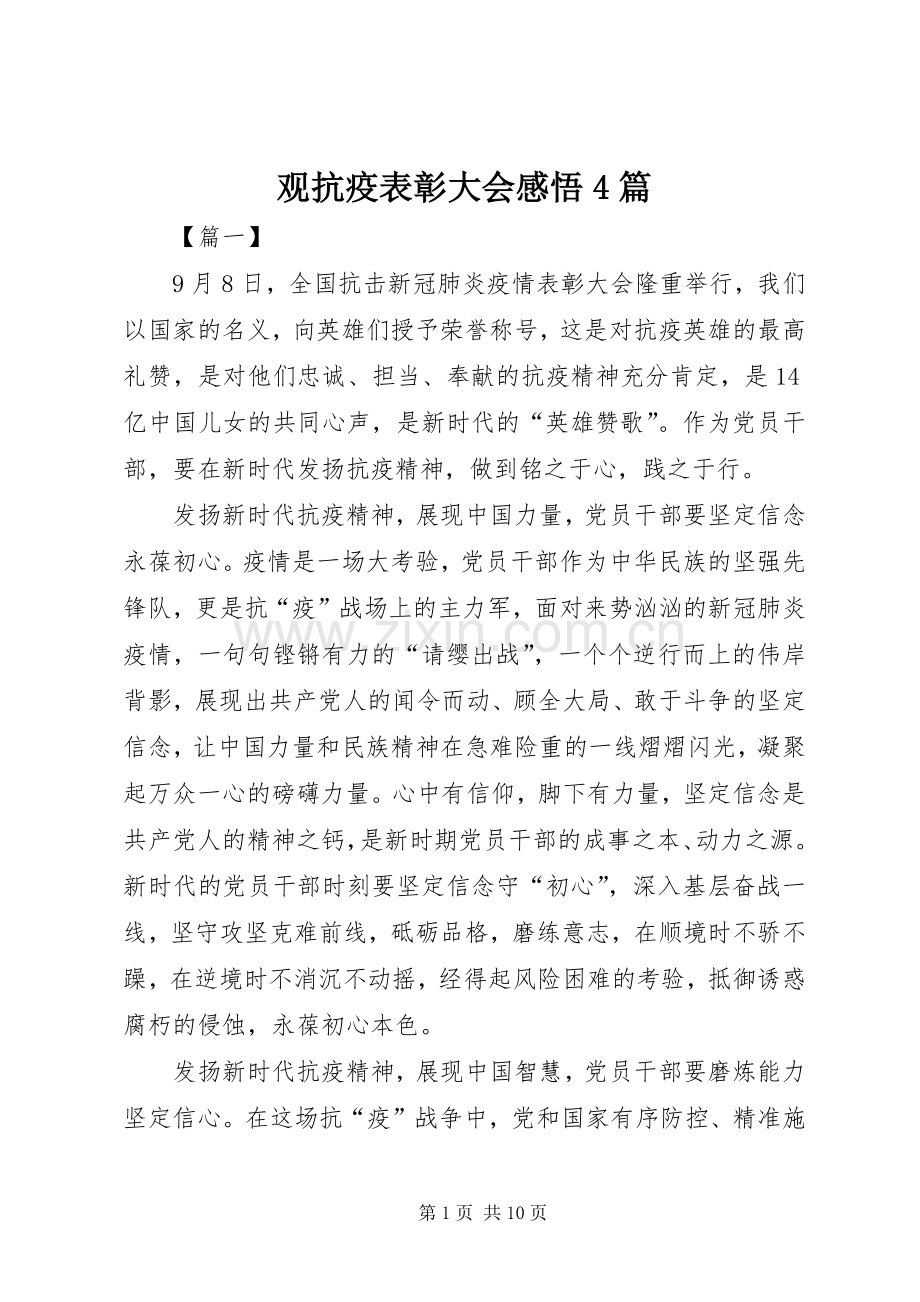 观抗疫表彰大会感悟4篇

【篇一】

9月8日，全国抗击新冠肺炎疫情表彰大会隆重举行，我们以国家的名义，向英雄们授予荣誉称号，这是对抗疫英雄的最高礼赞，是对他们忠诚、担当、奉献的抗疫精神充分肯定，是14亿中国儿女的共同心声，是新时代的“英雄赞歌”。作为党员干部，要在新时代发扬抗疫精神，做到铭之于心，践之于行。

发扬新时代抗疫精神，展现中国力量，党员干部要坚定信念永葆初心。疫情是一场大考验，党员干部作为中华民族的坚强先锋队，更是抗“疫”战场上的主力军，面对来势汹汹的新冠肺炎疫情，一句句铿锵有力的“请缨出战”，一个个逆行而上的伟岸背影，展现出共产党人的闻令而动、顾全大局、敢于斗争的坚定信念，让中国力量和民族精神在急难险重的一线熠熠闪光，凝聚起万众一心的磅礴力量。心中有信仰，脚下有力量，坚定信念是共产党人的精神之钙，是新时期党员干部的成事之本、动力之源。新时代的党员干部时刻要坚定信念守“初心”，深入基层奋战一线，坚守攻坚克难前线，砥砺品格，磨练意志，在顺境时不骄不躁，在逆境时不消沉不动摇，经得起风险困难的考验，抵御诱惑腐朽的侵蚀，永葆初心本色。

发扬新时代抗疫精神，展现中国智慧，党员干部要磨炼能力坚定信心。在这场抗“疫”战争中，党和国家有序防控、精准施

第1页 共10页

www.zixin.com.cn